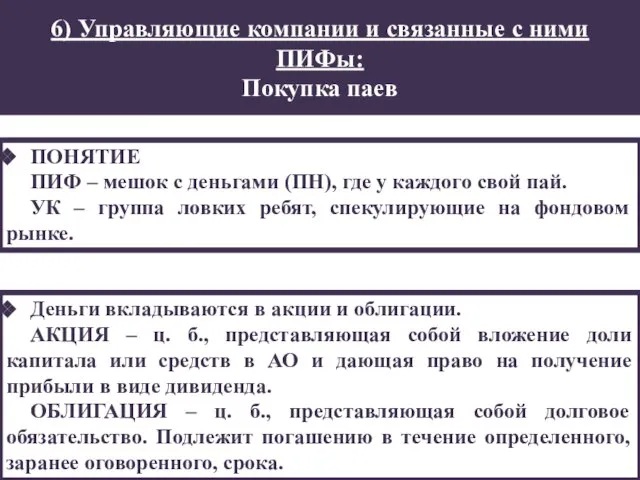 6) Управляющие компании и связанные с ними ПИФы:
Покупка паев

ПОНЯТИЕ
ПИФ – мешок с деньгами (ПН), где у каждого свой пай.
УК – группа ловких ребят, спекулирующие на фондовом рынке.

Деньги вкладываются в акции и облигации.
АКЦИЯ – ц. б., представляющая собой вложение доли капитала или средств в АО и дающая право на получение прибыли в виде дивиденда.
ОБЛИГАЦИЯ – ц. б., представляющая собой долговое обязательство. Подлежит погашению в течение определенного, заранее оговоренного, срока.